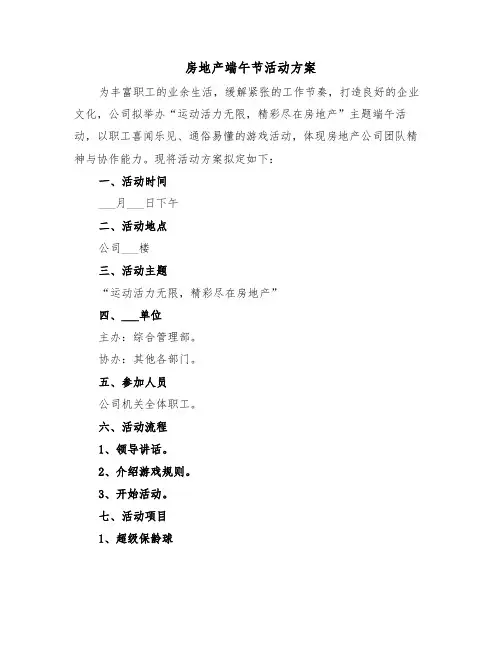 房地产端午节活动方案

为丰富职工的业余生活，缓解紧张的工作节奏，打造良好的企业文化，公司拟举办“运动活力无限，精彩尽在房地产”主题端午活动，以职工喜闻乐见、通俗易懂的游戏活动，体现房地产公司团队精神与协作能力。现将活动方案拟定如下：

一、活动时间

___月___日下午

二、活动地点

公司___楼

三、活动主题

“运动活力无限，精彩尽在房地产”

四、___单位

主办：综合管理部。

协办：其他各部门。

五、参加人员

公司机关全体职工。

六、活动流程

1、领导讲话。

2、介绍游戏规则。

3、开始活动。

七、活动项目

1、超级保龄球